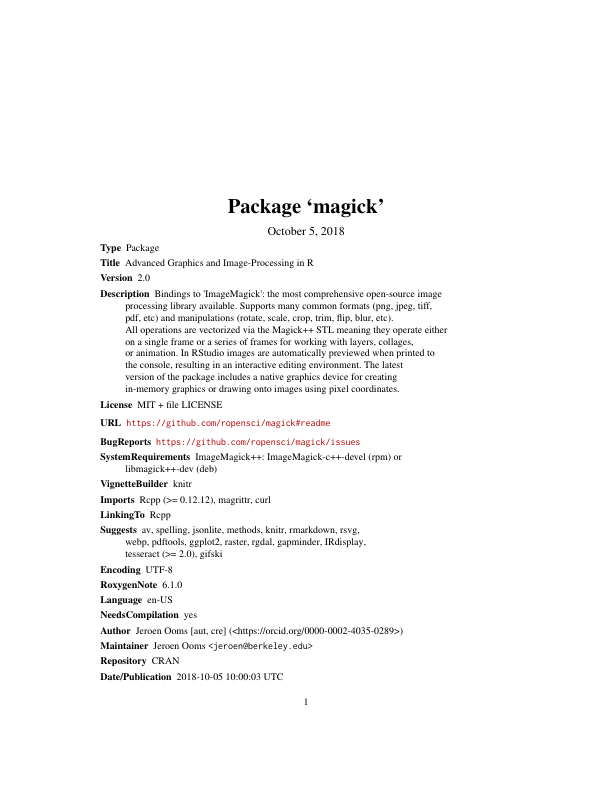 Package ‘magick’

October 5, 2018

Type Package

Title Advanced Graphics and Image-Processing in R

Version 2.0

Description Bindings to 'ImageMagick': the most comprehensive open-source image processing library available. Supports many common formats (png, jpeg, tiff, pdf, etc) and manipulations (rotate, scale, crop, trim, flip, blur, etc). All operations are vectorized via the Magick++ STL meaning they operate either on a single frame or a series of frames for working with layers, collages, or animation. In RStudio images are automatically previewed when printed to the console, resulting in an interactive editing environment. The latest version of the package includes a native graphics device for creating in-memory graphics or drawing onto images using pixel coordinates.

License MIT + file LICENSE

URL https://github.com/ropensci/magick#readme

BugReports https://github.com/ropensci/magick/issues

SystemRequirements ImageMagick++: ImageMagick-c++-devel (rpm) or libmagick++-dev (deb)

VignetteBuilder knitr

Imports Rcpp (>= 0.12.12), magrittr, curl

LinkingTo Rcpp

Suggests av, spelling, jsonlite, methods, knitr, rmarkdown, rsvg, webp, pdftools, ggplot2, raster, rgdal, gapminder, IRdisplay, tesseract (>= 2.0), gifski

Encoding UTF-8

RoxygenNote 6.1.0

Language en-US

NeedsCompilation yes

Author Jeroen Ooms [aut, cre] (<https://orcid.org/0000-0002-4035-0289>)

Maintainer Jeroen Ooms <jeroen@berkeley.edu>

Repository CRAN

Date/Publication 2018-10-05 10:00:03 UTC

1